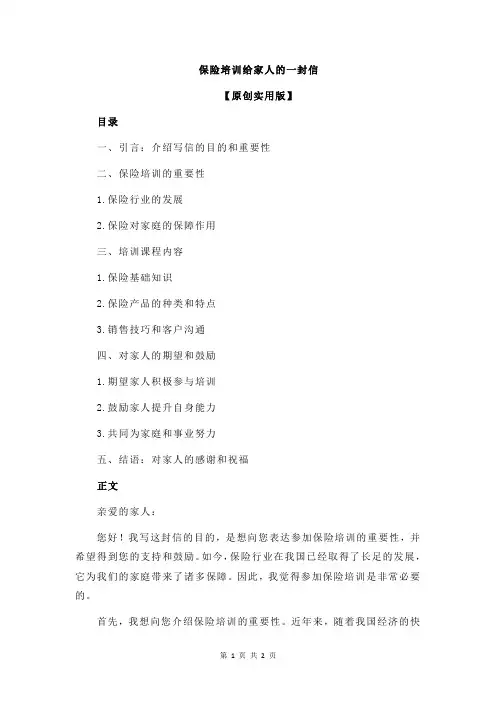 保险培训给家人的一封信

【原创实用版】

目录

一、引言：介绍写信的目的和重要性

二、保险培训的重要性

1.保险行业的发展

2.保险对家庭的保障作用

三、培训课程内容

1.保险基础知识

2.保险产品的种类和特点

3.销售技巧和客户沟通

四、对家人的期望和鼓励

1.期望家人积极参与培训

2.鼓励家人提升自身能力

3.共同为家庭和事业努力

五、结语：对家人的感谢和祝福

正文

亲爱的家人：

您好！我写这封信的目的，是想向您表达参加保险培训的重要性，并希望得到您的支持和鼓励。如今，保险行业在我国已经取得了长足的发展，它为我们的家庭带来了诸多保障。因此，我觉得参加保险培训是非常必要的。

首先，我想向您介绍保险培训的重要性。近年来，随着我国经济的快

第 1 页 共 2 页